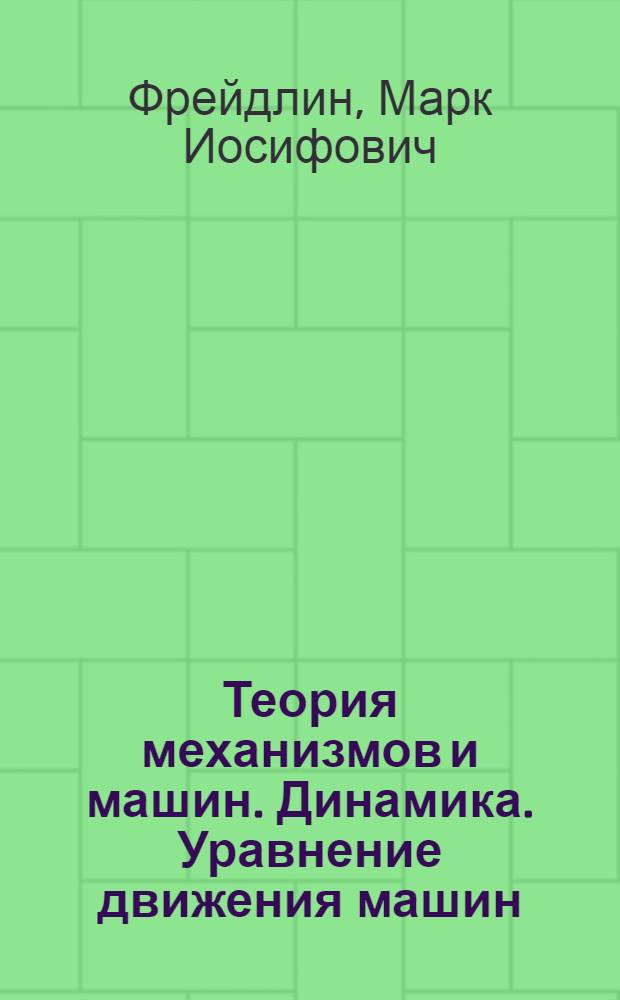 Фрейдлин, Марк Иосифович

Теория механизмов и машин. Динамика. Уравнение движения машин